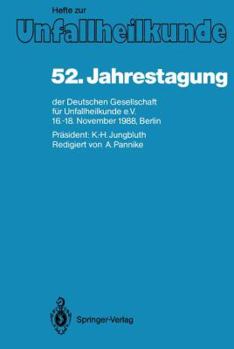 Hefte zur
Unfallheilkunde

52. Jahrestagung

der Deutschen Gesellschaft für Unfallheilkunde e.V. 16.-18. November 1988, Berlin

Präsident: K.-H. Jungbluth
Redigiert von A. Pannike

Springer-Verlag